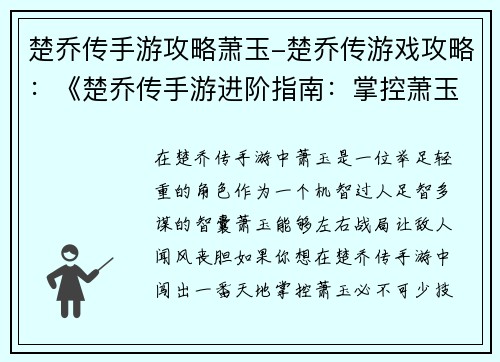 楚乔传手游攻略萧玉-楚乔传游戏攻略：《楚乔传手游进阶指南：掌控萧玉

在楚乔传手游中萧玉是一位举足轻重的角色作为一个机智过人足智多谋的智囊萧玉能够左右战局让敌人闻风丧胆如果你想在楚乔传手游中闯出一番天地掌控萧玉必不可少技